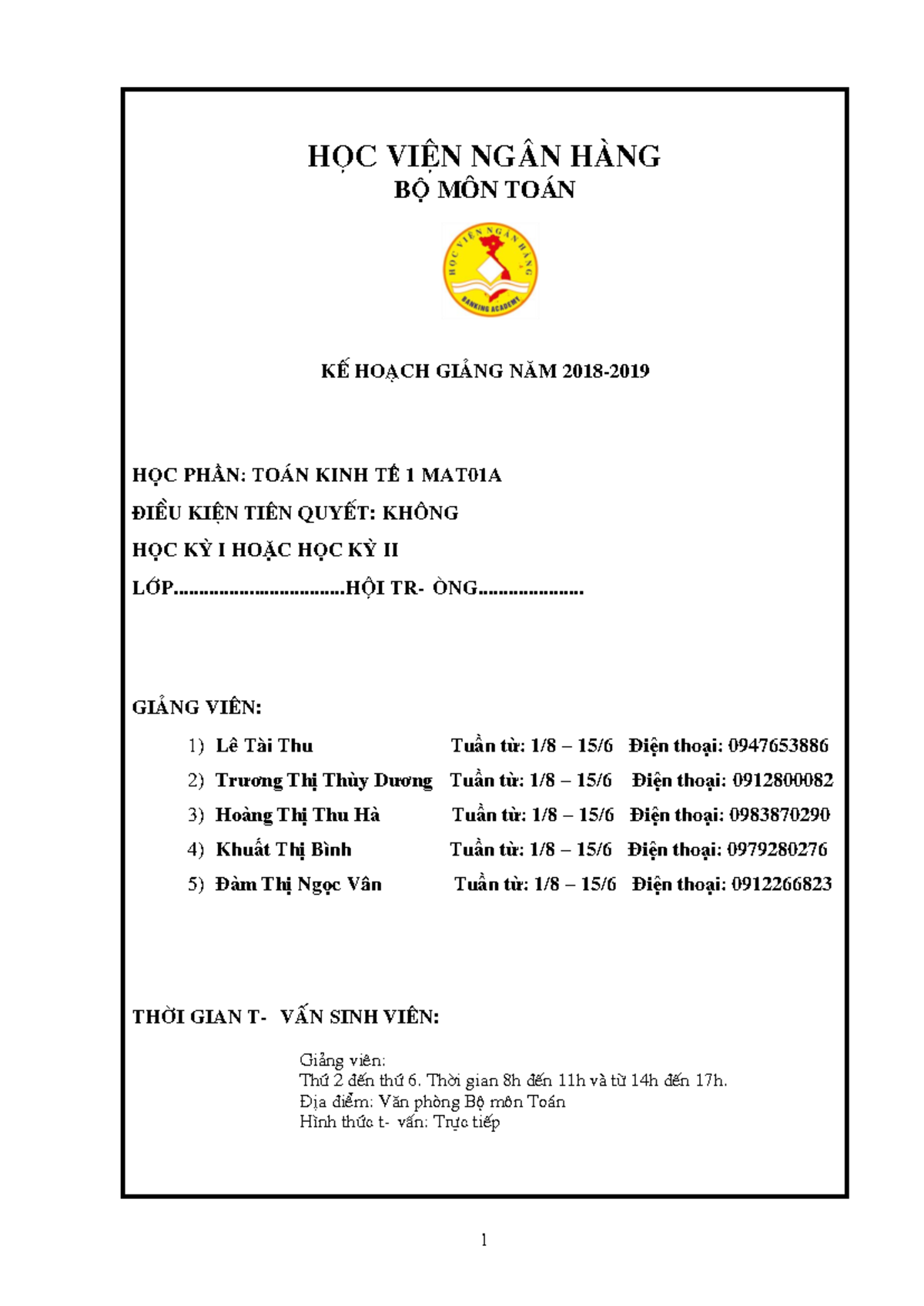 HỌC VIỆN NGÂN HÀNG
BỘ MÔN TOÁN

HỌC VIỆN NGÂN HÀNG
BANKING ACADEMY

KẾ HOẠCH GIẢNG NĂM 2018-2019

HỌC PHẦN: TOÁN KINH TẾ 1 MAT01A

ĐIỀU KIỆN TIÊN QUYẾT: KHÔNG

HỌC KỲ I HOẶC HỌC KỲ II

LỚP................................HỘI TR- ÒNG....................

GIẢNG VIÊN:

1) Lê Tài Thu Tuần từ: 1/8 – 15/6 Điện thoại: 0947653886

2) Trương Thị Thùy Dương Tuần từ: 1/8 – 15/6 Điện thoại: 0912800082

3) Hoàng Thị Thu Hà Tuần từ: 1/8 – 15/6 Điện thoại: 0983870290

4) Khuất Thị Bình Tuần từ: 1/8 – 15/6 Điện thoại: 0979280276

5) Đàm Thị Ngọc Vân Tuần từ: 1/8 – 15/6 Điện thoại: 0912266823

THỜI GIAN T- VẤN SINH VIÊN:

Giảng viên:
Thứ 2 đến thứ 6. Thời gian 8h đến 11h và từ 14h đến 17h.
Địa điểm: Văn phòng Bộ môn Toán
Hình thức t- vấn: Trực tiếp

1